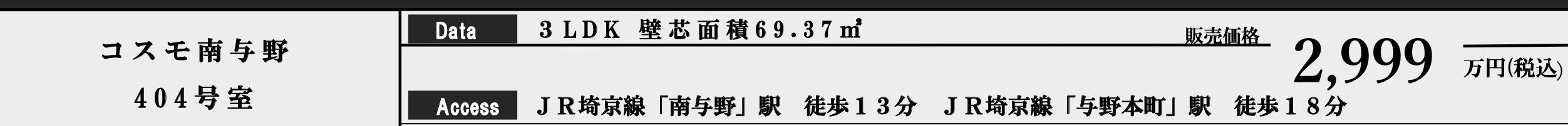 コスモ南与野

404号室

Data　３ＬＤＫ 壁芯面積69.37㎡

販売価格

2,999 万円(税込)

Access　ＪＲ埼京線「南与野」駅　徒歩１３分　ＪＲ埼京線「与野本町」駅　徒歩１８分